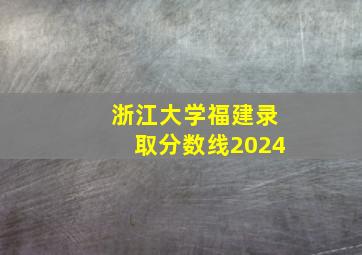 浙江大学福建录取分数线2024